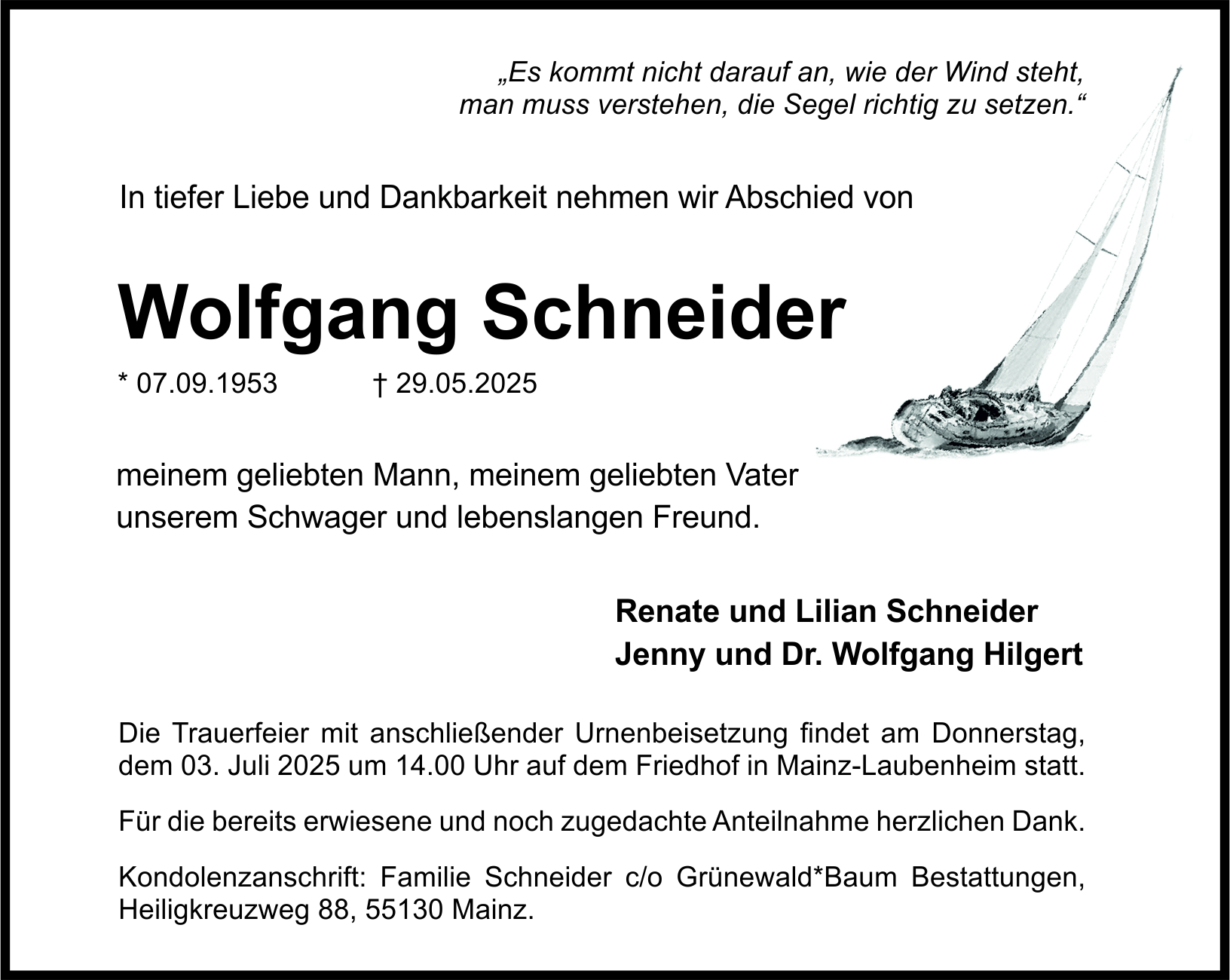 „Es kommt nicht darauf an, wie der Wind steht,
man muss verstehen, die Segel richtig zu setzen.“

In tiefer Liebe und Dankbarkeit nehmen wir Abschied von

Wolfgang Schneider

* 07.09.1953 † 29.05.2025

meinem geliebten Mann, meinem geliebten Vater
unserem Schwager und lebenslangen Freund.

Renate und Lilian Schneider
Jenny und Dr. Wolfgang Hilgert

Die Trauerfeier mit anschließender Urnenbeisetzung findet am Donnerstag, dem 03. Juli 2025 um 14.00 Uhr auf dem Friedhof in Mainz-Laubenheim statt.

Für die bereits erwiesene und noch zugedachte Anteilnahme herzlichen Dank.

Kondolenzanschrift: Familie Schneider c/o Grünewald*Baum Bestattungen, Heiligkreuzweg 88, 55130 Mainz.